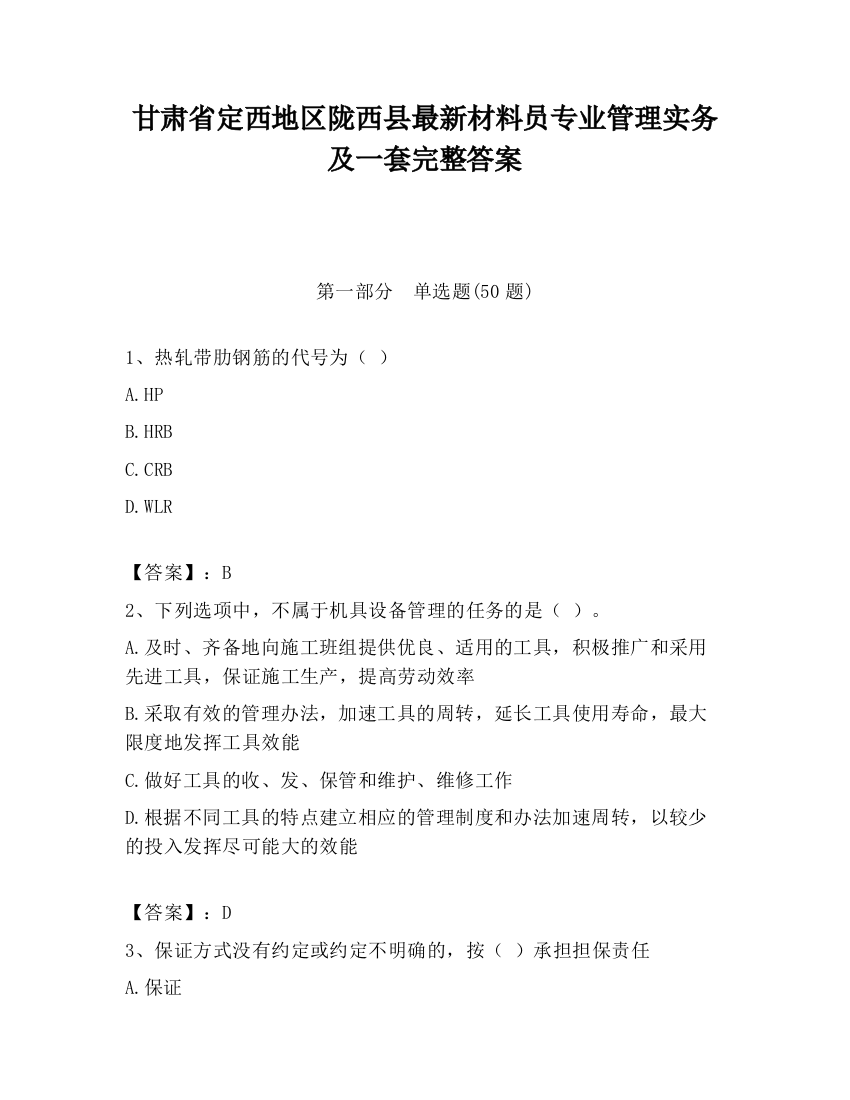 甘肃省定西地区陇西县最新材料员专业管理实务及一套完整答案

第一部分　单选题(50 题)

1、热轧带肋钢筋的代号为（ ）

A.HP

B.HRB

C.CRB

D.WLR

【答案】：B

2、下列选项中，不属于机具设备管理的任务的是（ ）。

A.及时、齐备地向施工班组提供优良、适用的工具，积极推广和采用先进工具，保证施工生产，提高劳动效率

B.采取有效的管理办法，加速工具的周转，延长工具使用寿命，最大限度地发挥工具效能

C.做好工具的收、发、保管和维护、维修工作

D.根据不同工具的特点建立相应的管理制度和办法加速周转，以较少的投入发挥尽可能大的效能

【答案】：D

3、保证方式没有约定或约定不明确的，按（ ）承担担保责任

A.保证